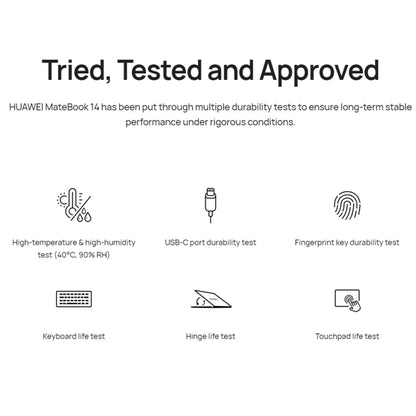 Tried, Tested and Approved

HUAWEI MateBook 14 has been put through multiple durability tests to ensure long-term stable performance under rigorous conditions.

High-temperature & high-humidity test (40°C, 90% RH)

USB-C port durability test

Fingerprint key durability test

Keyboard life test

Hinge life test

Touchpad life test